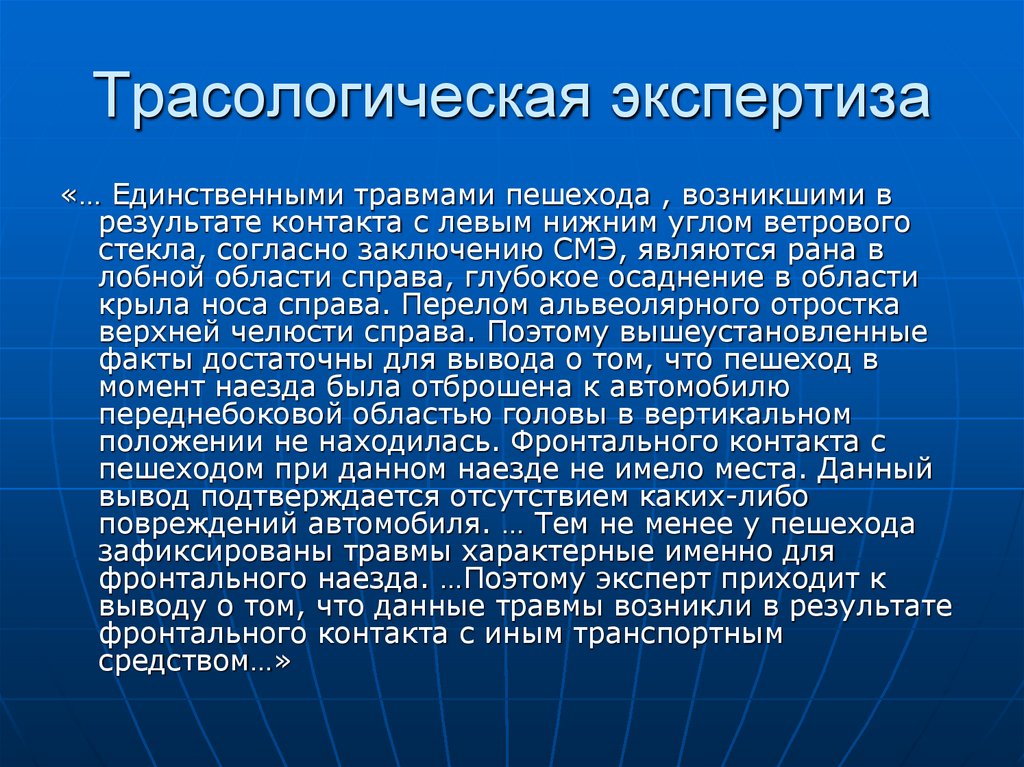 Трасологическая экспертиза

«… Единственными травмами пешехода , возникшими в результате контакта с левым нижним углом ветрового стекла, согласно заключению СМЭ, являются рана в лобной области справа, глубокое осаднение в области крыла носа справа. Перелом альвеолярного отростка верхней челюсти справа. Поэтому вышеустановленные факты достаточны для вывода о том, что пешеход в момент наезда была отброшена к автомобилю переднебоковой областью головы в вертикальном положении не находилась. Фронтального контакта с пешеходом при данном наезде не имело места. Данный вывод подтверждается отсутствием каких-либо повреждений автомобиля. … Тем не менее у пешехода зафиксированы травмы характерные именно для фронтального наезда. …Поэтому эксперт приходит к выводу о том, что данные травмы возникли в результате фронтального контакта с иным транспортным средством…»